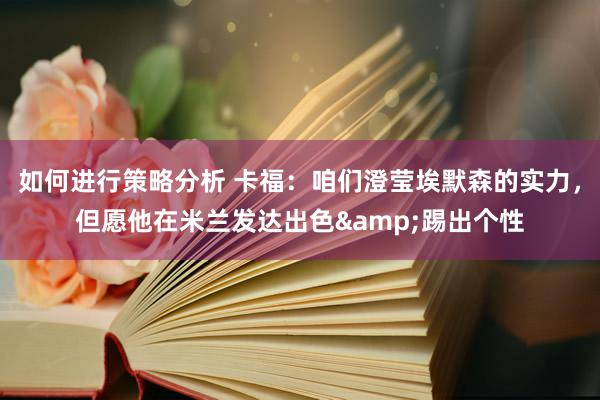 如何进行策略分析 卡福：咱们澄莹埃默森的实力，但愿他在米兰发达出色&amp;踢出个性